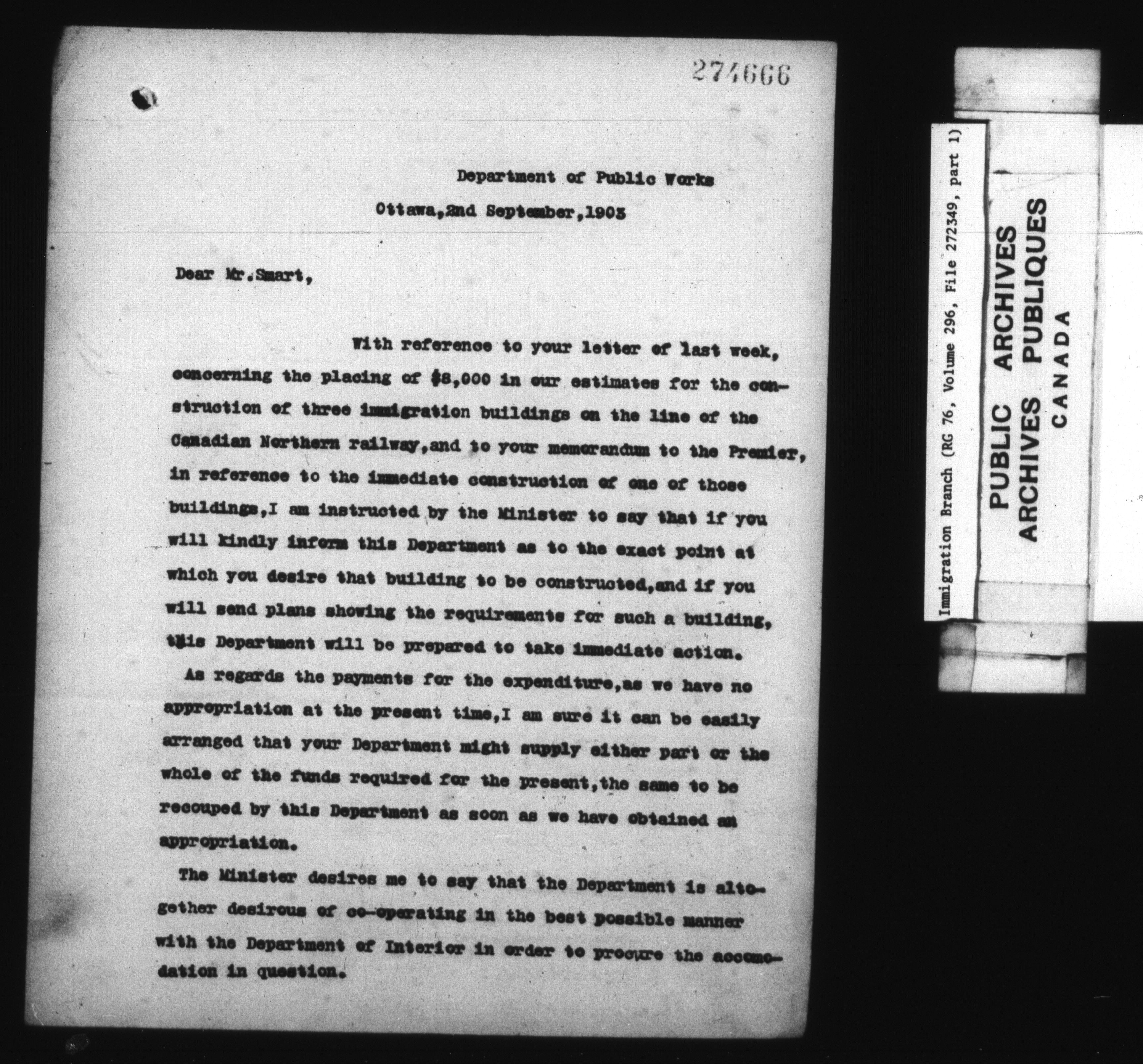 274666

Department of Public Works

Ottawa,2nd September,1903

Dear Mr.Smart,

With reference to your letter of last week, concerning the placing of $8,000 in our estimates for the construction of three immigration buildings on the line of the Canadian Northern railway,and to your memorandum to the Premier, in reference to the immediate construction of one of those buildings,I am instructed by the Minister to say that if you will kindly inform this Department as to the exact point at which you desire that building to be constructed,and if you will send plans showing the requirements for such a building, this Department will be prepared to take immediate action.

As regards the payments for the expenditure,as we have no appropriation at the present time,I am sure it can be easily arranged that your Department might supply either part or the whole of the funds required for the present,the same to be recouped by this Department as soon as we have obtained an appropriation.

The Minister desires me to say that the Department is altogether desirous of co-operating in the best possible manner with the Department of Interior in order to procure the accomodation in question.

Immigration Branch (RG 76, Volume 296, File 272349, part 1)

PUBLIC ARCHIVES
ARCHIVES PUBLIQUES
CANADA